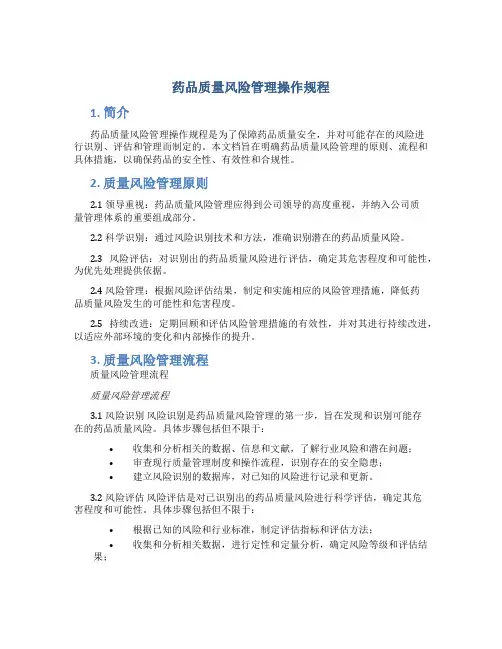 药品质量风险管理操作规程

1. 简介

药品质量风险管理操作规程是为了保障药品质量安全，并对可能存在的风险进行识别、评估和管理而制定的。本文档旨在明确药品质量风险管理的原则、流程和具体措施，以确保药品的安全性、有效性和合规性。

2. 质量风险管理原则

2.1 领导重视：药品质量风险管理应得到公司领导的高度重视，并纳入公司质量管理体系的重要组成部分。

2.2 科学识别：通过风险识别技术和方法，准确识别潜在的药品质量风险。

2.3 风险评估：对识别出的药品质量风险进行评估，确定其危害程度和可能性，为优先处理提供依据。

2.4 风险管理：根据风险评估结果，制定和实施相应的风险管理措施，降低药品质量风险发生的可能性和危害程度。

2.5 持续改进：定期回顾和评估风险管理措施的有效性，并对其进行持续改进，以适应外部环境的变化和内部操作的提升。

3. 质量风险管理流程

质量风险管理流程

质量风险管理流程

3.1 风险识别 风险识别是药品质量风险管理的第一步，旨在发现和识别可能存在的药品质量风险。具体步骤包括但不限于：

• 收集和分析相关的数据、信息和文献，了解行业风险和潜在问题；
• 审查现行质量管理制度和操作流程，识别存在的安全隐患；
• 建立风险识别的数据库，对已知的风险进行记录和更新。

3.2 风险评估 风险评估是对已识别出的药品质量风险进行科学评估，确定其危害程度和可能性。具体步骤包括但不限于：

• 根据已知的风险和行业标准，制定评估指标和评估方法；
• 收集和分析相关数据，进行定性和定量分析，确定风险等级和评估结果；